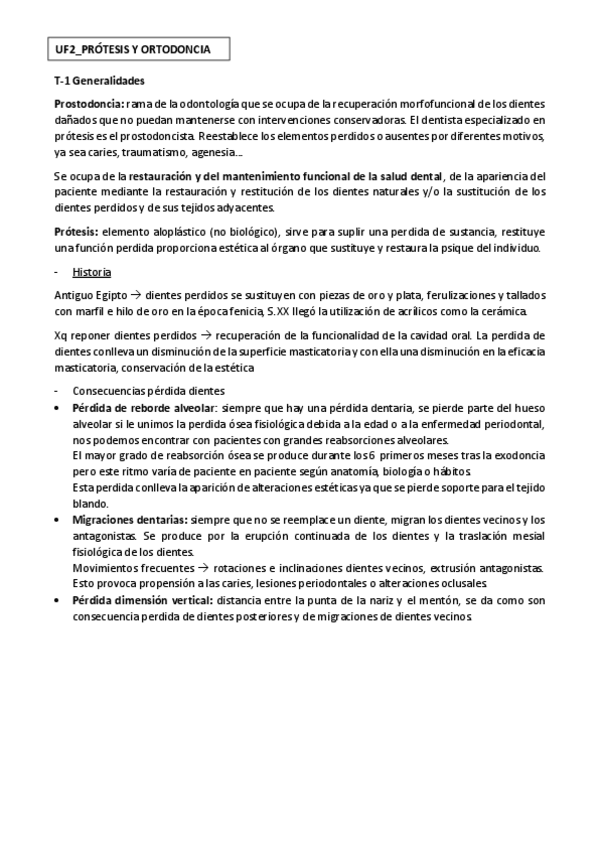 UF2_PRÓTESIS Y ORTODONCIA

T-1 Generalidades

Prostodoncia: rama de la odontología que se ocupa de la recuperación morfofuncional de los dientes dañados que no puedan mantenerse con intervenciones conservadoras. El dentista especializado en prótesis es el prostodoncista. Reestablece los elementos perdidos o ausentes por diferentes motivos, ya sea caries, traumatismo, agenesia...

Se ocupa de la restauración y del mantenimiento funcional de la salud dental, de la apariencia del paciente mediante la restauración y restitución de los dientes naturales y/o la sustitución de los dientes perdidos y de sus tejidos adyacentes.

Prótesis: elemento aloplástico (no biológico), sirve para suplir una perdida de sustancia, restituye una función perdida proporciona estética al órgano que sustituye y restaura la psique del individuo.

- Historia

Antiguo Egipto → dientes perdidos se sustituyen con piezas de oro y plata, ferulizaciones y tallados con marfil e hilo de oro en la época fenicia, S.XX llegó la utilización de acrílicos como la cerámica.

Xq reponer dientes perdidos → recuperación de la funcionalidad de la cavidad oral. La perdida de dientes conlleva un disminución de la superficie masticatoria y con ella una disminución en la eficacia masticatoria, conservación de la estética

- Consecuencias pérdida dientes
• Pérdida de reborde alveolar: siempre que hay una pérdida dentaria, se pierde parte del hueso alveolar si le unimos la perdida ósea fisiológica debida a la edad o a la enfermedad periodontal, nos podemos encontrar con pacientes con grandes reabsorciones alveolares.
El mayor grado de reabsorción ósea se produce durante los 6 primeros meses tras la exodoncia pero este ritmo varía de paciente en paciente según anatomía, biología o hábitos.
Esta perdida conlleva la aparición de alteraciones estéticas ya que se pierde soporte para el tejido blando.
• Migraciones dentarias: siempre que no se reemplace un diente, migran los dientes vecinos y los antagonistas. Se produce por la erupción continuada de los dientes y la traslación mesial fisiológica de los dientes.
Movimientos frecuentes → rotaciones e inclinaciones dientes vecinos, extrusión antagonistas.
Esto provoca propensión a las caries, lesiones periodontales o alteraciones oclusales.
• Pérdida dimensión vertical: distancia entre la punta de la nariz y el mentón, se da como son consecuencia perdida de dientes posteriores y de migraciones de dientes vecinos.